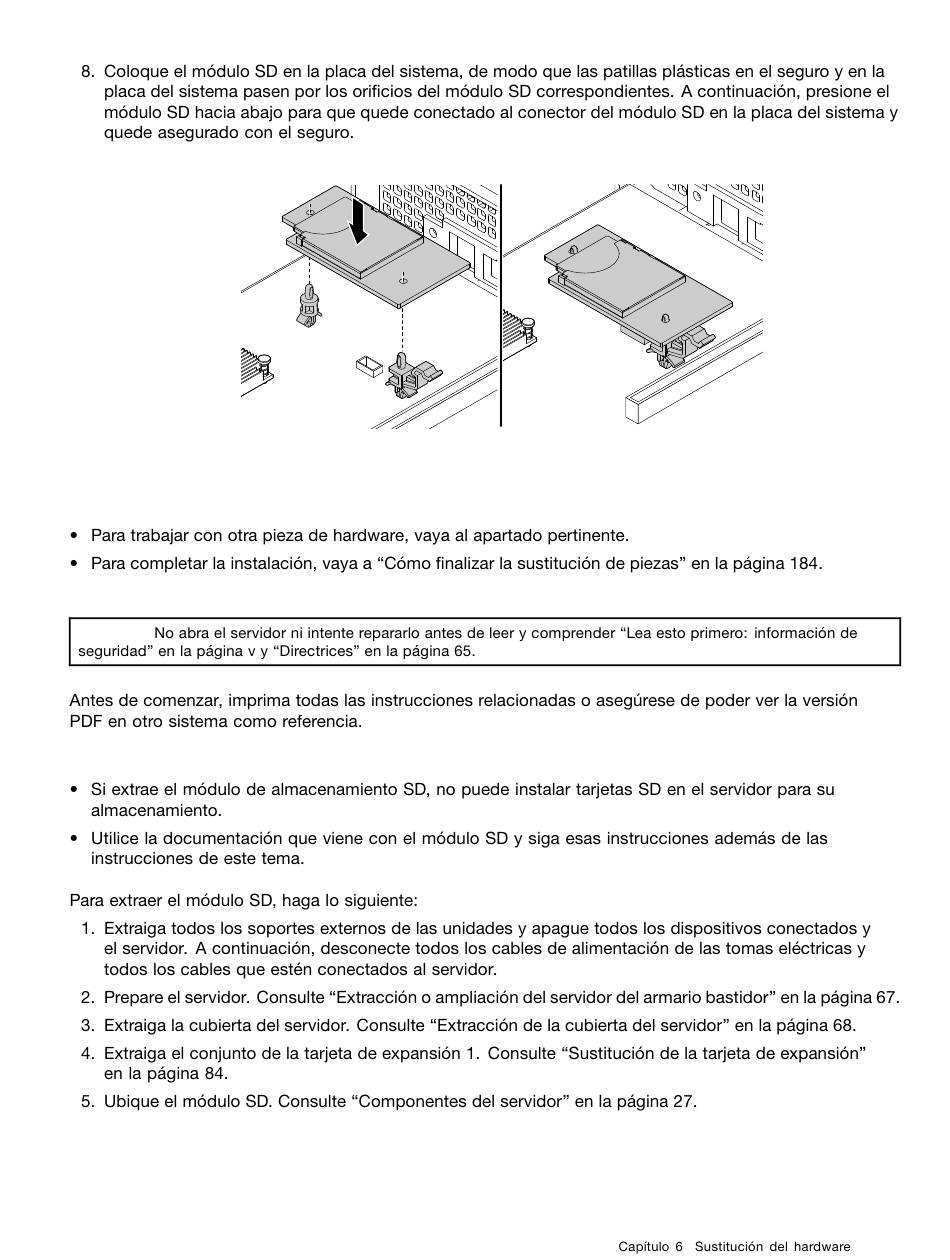 8. Coloque el módulo SD en la placa del sistema, de modo que las patillas plásticas en el seguro y en la placa del sistema pasen por los orificios del módulo SD correspondientes. A continuación, presione el módulo SD hacia abajo para que quede conectado al conector del módulo SD en la placa del sistema y quede asegurado con el seguro.

• Para trabajar con otra pieza de hardware, vaya al apartado pertinente.

• Para completar la instalación, vaya a “Cómo finalizar la sustitución de piezas” en la página 184.

No abra el servidor ni intente repararlo antes de leer y comprender “Lea esto primero: información de seguridad” en la página v y “Directrices” en la página 65.

Antes de comenzar, imprima todas las instrucciones relacionadas o asegúrese de poder ver la versión PDF en otro sistema como referencia.

• Si extrae el módulo de almacenamiento SD, no puede instalar tarjetas SD en el servidor para su almacenamiento.

• Utilice la documentación que viene con el módulo SD y siga esas instrucciones además de las instrucciones de este tema.

Para extraer el módulo SD, haga lo siguiente:

1. Extraiga todos los soportes externos de las unidades y apague todos los dispositivos conectados y el servidor. A continuación, desconecte todos los cables de alimentación de las tomas eléctricas y todos los cables que estén conectados al servidor.

2. Prepare el servidor. Consulte “Extracción o ampliación del servidor del armario bastidor” en la página 67.

3. Extraiga la cubierta del servidor. Consulte “Extracción de la cubierta del servidor” en la página 68.

4. Extraiga el conjunto de la tarjeta de expansión 1. Consulte “Sustitución de la tarjeta de expansión” en la página 84.

5. Ubique el módulo SD. Consulte “Componentes del servidor” en la página 27.

Capítulo 6 Sustitución del hardware